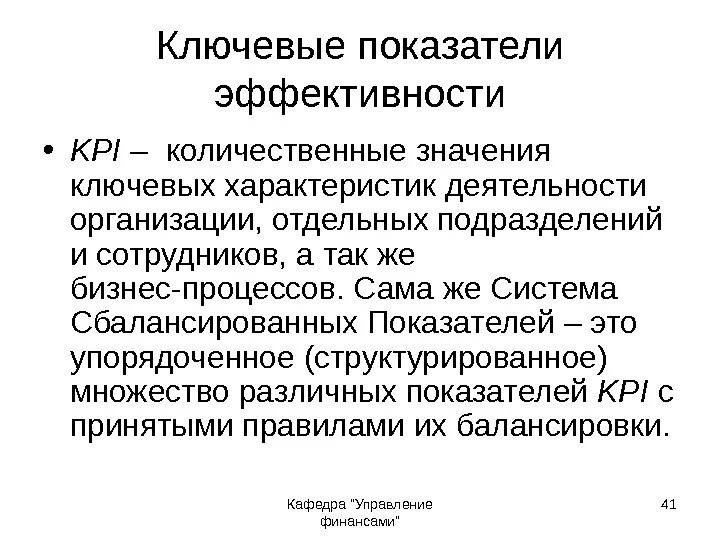 Ключевые показатели эффективности

• KPI – количественные значения ключевых характеристик деятельности организации, отдельных подразделений и сотрудников, а так же бизнес-процессов. Сама же Система Сбалансированных Показателей – это упорядоченное (структурированное) множество различных показателей KPI с принятыми правилами их балансировки.

Кафедра "Управление финансами"

41